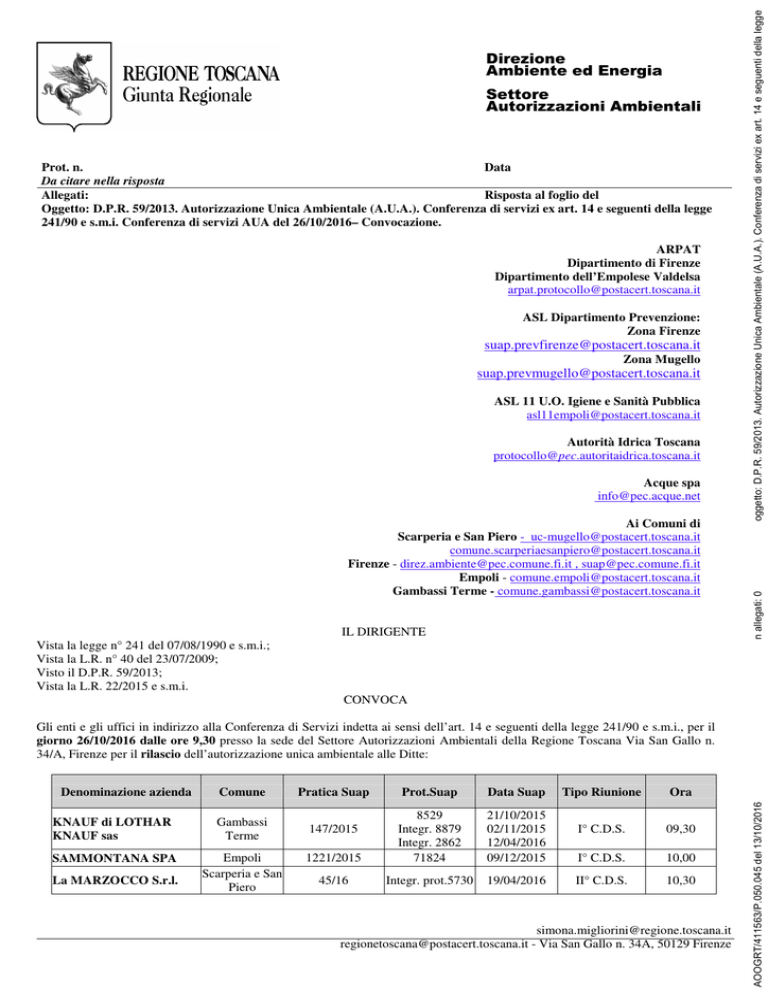 REGIONE TOSCANA
Giunta Regionale

Direzione
Ambiente ed Energia

Settore
Autorizzazioni Ambientali

Prot. n.
Da citare nella risposta
Data

Allegati:
Risposta al foglio del

Oggetto: D.P.R. 59/2013. Autorizzazione Unica Ambientale (A.U.A.). Conferenza di servizi ex art. 14 e seguenti della legge 241/90 e s.m.i. Conferenza di servizi AUA del 26/10/2016– Convocazione.

ARPAT
Dipartimento di Firenze
Dipartimento dell'Empolese Valdelsa
arpat.protocollo@postacert.toscana.it

ASL Dipartimento Prevenzione:
Zona Firenze
suap.prevfirenze@postacert.toscana.it
Zona Mugello
suap.prevmugello@postacert.toscana.it

ASL 11 U.O. Igiene e Sanità Pubblica
asl11empoli@postacert.toscana.it

Autorità Idrica Toscana
protocollo@pec.autoritaidrica.toscana.it

Acque spa
info@pec.acque.net

Ai Comuni di
Scarperia e San Piero - uc-mugello@postacert.toscana.it
comune.scarperiaesanpiero@postacert.toscana.it
Firenze - direz.ambiente@pec.comune.fi.it , suap@pec.comune.fi.it
Empoli - comune.empoli@postacert.toscana.it
Gambassi Terme - comune.gambassi@postacert.toscana.it

IL DIRIGENTE

Vista la legge n° 241 del 07/08/1990 e s.m.i.;
Vista la L.R. n° 40 del 23/07/2009;
Visto il D.P.R. 59/2013;
Vista la L.R. 22/2015 e s.m.i.

CONVOCA

Gli enti e gli uffici in indirizzo alla Conferenza di Servizi indetta ai sensi dell'art. 14 e seguenti della legge 241/90 e s.m.i., per il giorno 26/10/2016 dalle ore 9,30 presso la sede del Settore Autorizzazioni Ambientali della Regione Toscana Via San Gallo n. 34/A, Firenze per il rilascio dell'autorizzazione unica ambientale alle Ditte:

| Denominazione azienda | Comune | Pratica Suap | Prot.Suap | Data Suap | Tipo Riunione | Ora |
|---|---|---|---|---|---|---|
| KNAUF di LOTHAR KNAUF sas | Gambassi Terme | 147/2015 | 8529 Integr. 8879 Integr. 2862 | 21/10/2015 02/11/2015 12/04/2016 | I° C.D.S. | 09,30 |
| SAMMONTANA SPA | Empoli | 1221/2015 | 71824 | 09/12/2015 | I° C.D.S. | 10,00 |
| La MARZOCCO S.r.l. | Scarperia e San Piero | 45/16 | Integr. prot.5730 | 19/04/2016 | II° C.D.S. | 10,30 |

simona.migliorini@regione.toscana.it
regionetoscana@postacert.toscana.it - Via San Gallo n. 34A, 50129 Firenze

AOOGRT/411563/P.050.045 del 13/10/2016
n allegati: 0
oggetto: D.P.R. 59/2013. Autorizzazione Unica Ambientale (A.U.A.). Conferenza di servizi ex art. 14 e seguenti della legge